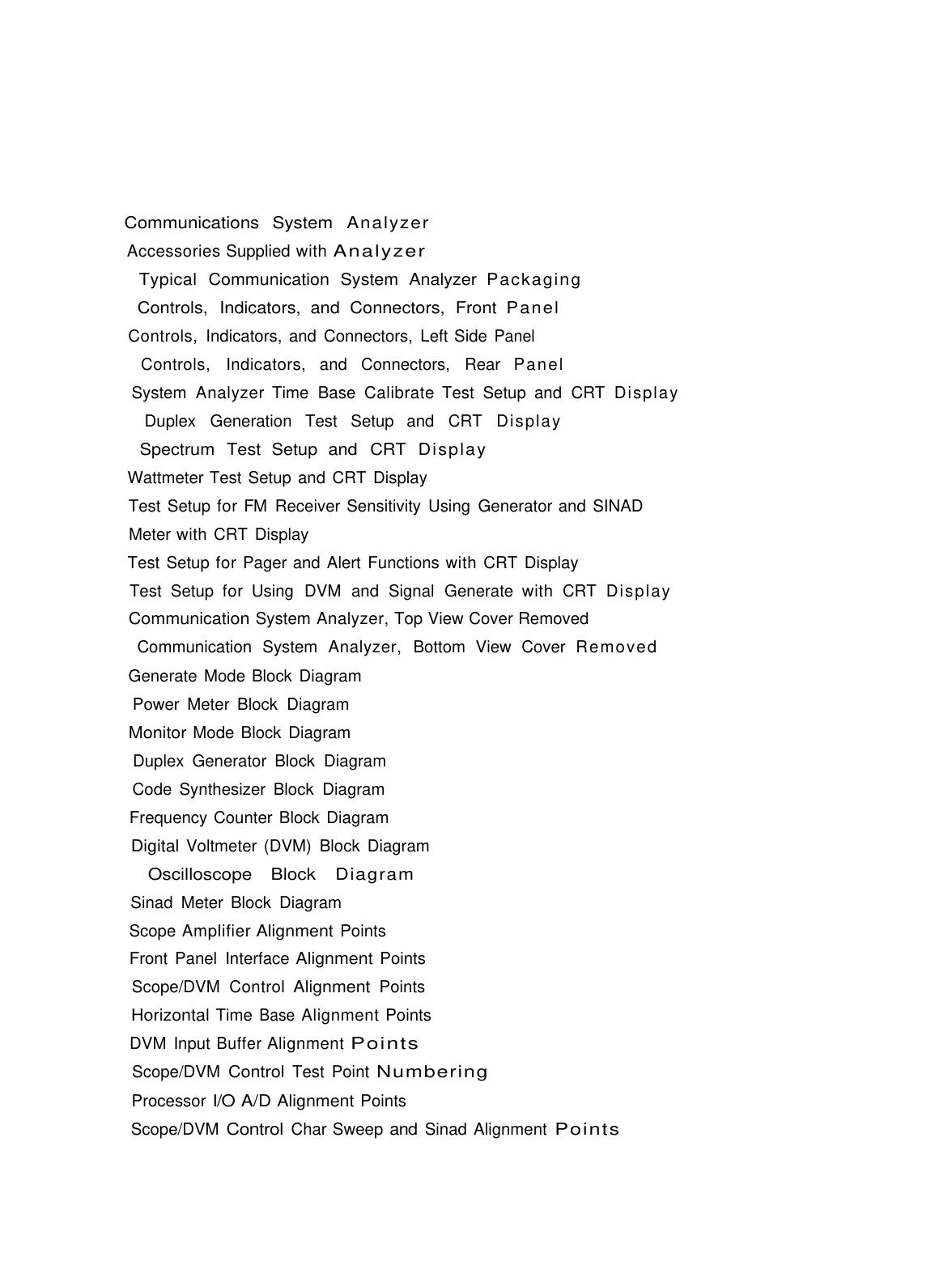 Communications System Analyzer
Accessories Supplied with Analyzer
Typical Communication System Analyzer Packaging
Controls, Indicators, and Connectors, Front Panel
Controls, Indicators, and Connectors, Left Side Panel
Controls, Indicators, and Connectors, Rear Panel
System Analyzer Time Base Calibrate Test Setup and CRT Display
Duplex Generation Test Setup and CRT Display
Spectrum Test Setup and CRT Display
Wattmeter Test Setup and CRT Display
Test Setup for FM Receiver Sensitivity Using Generator and SINAD Meter with CRT Display
Test Setup for Pager and Alert Functions with CRT Display
Test Setup for Using DVM and Signal Generate with CRT Display
Communication System Analyzer, Top View Cover Removed
Communication System Analyzer, Bottom View Cover Removed
Generate Mode Block Diagram
Power Meter Block Diagram
Monitor Mode Block Diagram
Duplex Generator Block Diagram
Code Synthesizer Block Diagram
Frequency Counter Block Diagram
Digital Voltmeter (DVM) Block Diagram
Oscilloscope Block Diagram
Sinad Meter Block Diagram
Scope Amplifier Alignment Points
Front Panel Interface Alignment Points
Scope/DVM Control Alignment Points
Horizontal Time Base Alignment Points
DVM Input Buffer Alignment Points
Scope/DVM Control Test Point Numbering
Processor I/O A/D Alignment Points
Scope/DVM Control Char Sweep and Sinad Alignment Points